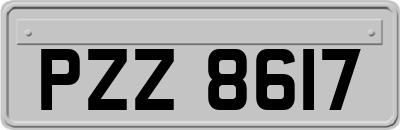 PZZ 8617